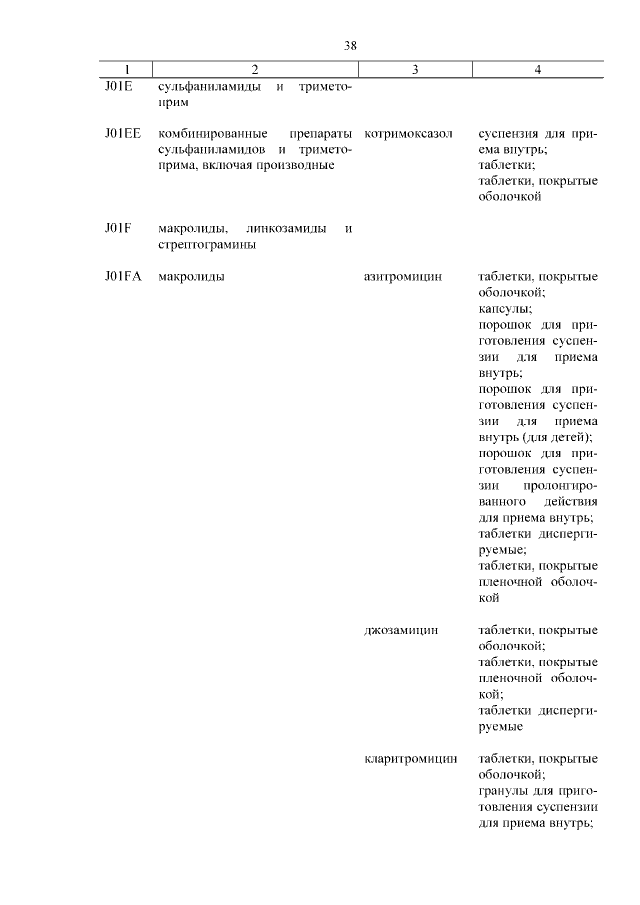 38

| 1 | 2 | 3 | 4 |
|---|---|---|---|
| J01E | сульфаниламиды и триметоприм | | |
| J01EE | комбинированные препараты сульфаниламидов и триметоприма, включая производные | котримоксазол | суспензия для приема внутрь; таблетки; таблетки, покрытые оболочкой |
| J01F | макролиды, линкозамиды и стрептограмины | | |
| J01FA | макролиды | азитромицин | таблетки, покрытые оболочкой; капсулы; порошок для приготовления суспензии для приема внутрь; порошок для приготовления суспензии для приема внутрь (для детей); порошок для приготовления суспензии пролонгированного действия для приема внутрь; таблетки диспергируемые; таблетки, покрытые пленочной оболочкой |
| | | джозамицин | таблетки, покрытые оболочкой; таблетки, покрытые пленочной оболочкой; таблетки диспергируемые |
| | | кларитромицин | таблетки, покрытые оболочкой; гранулы для приготовления суспензии для приема внутрь; |